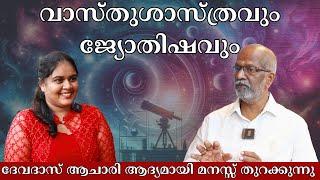 വാസ്തുശാസ്ത്രവും ജ്യോതിഷവും

ദേവദാസ് ആചാരി ആദ്യമായി മനസ്സ് തുറക്കുന്നു